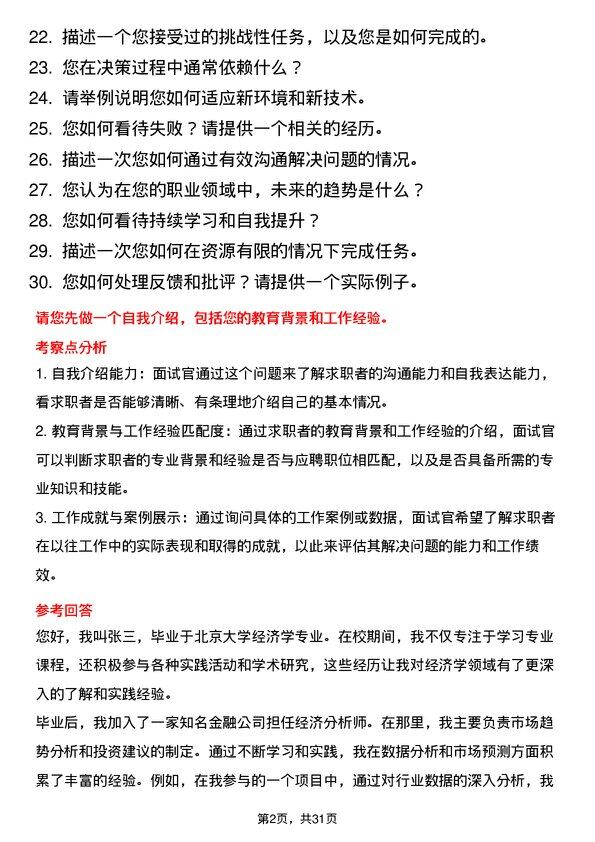 22. 描述一个您接受过的挑战性任务，以及您是如何完成的。
23. 您在决策过程中通常依赖什么？
24. 请举例说明您如何适应新环境和新技术。
25. 您如何看待失败？请提供一个相关的经历。
26. 描述一次您如何通过有效沟通解决问题的情况。
27. 您认为在您的职业领域中，未来的趋势是什么？
28. 您如何看待持续学习和自我提升？
29. 描述一次您如何在资源有限的情况下完成任务。
30. 您如何处理反馈和批评？请提供一个实际例子。

请您先做一个自我介绍，包括您的教育背景和工作经验。

考察点分析

1. 自我介绍能力：面试官通过这个问题来了解求职者的沟通能力和自我表达能力，看求职者是否能够清晰、有条理地介绍自己的基本情况。

2. 教育背景与工作经验匹配度：通过求职者的教育背景和工作经验的介绍，面试官可以判断求职者的专业背景和经验是否与应聘职位相匹配，以及是否具备所需的专业知识和技能。

3. 工作成就与案例展示：通过询问具体的工作案例或数据，面试官希望了解求职者在以往工作中的实际表现和取得的成就，以此来评估其解决问题的能力和工作绩效。

参考回答

您好，我叫张三，毕业于北京大学经济学专业。在校期间，我不仅专注于学习专业课程，还积极参与各种实践活动和学术研究，这些经历让我对经济学领域有了更深入的了解和实践经验。

毕业后，我加入了一家知名金融公司担任经济分析师。在那里，我主要负责市场趋势分析和投资建议的制定。通过不断学习和实践，我在数据分析和市场预测方面积累了丰富的经验。例如，在我参与的一个项目中，通过对行业数据的深入分析，我

第2页，共31页